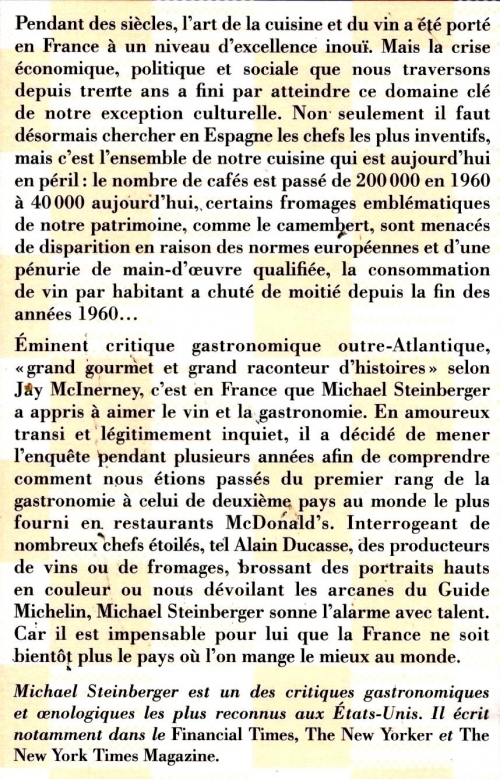 Pendant des siècles, l'art de la cuisine et du vin a été porté en France à un niveau d'excellence inouï. Mais la crise économique, politique et sociale que nous traversons depuis trente ans a fini par atteindre ce domaine clé de notre exception culturelle. Non seulement il faut désormais chercher en Espagne les chefs les plus inventifs, mais c'est l'ensemble de notre cuisine qui est aujourd'hui en péril : le nombre de cafés est passé de 200 000 en 1960 à 40 000 aujourd'hui, certains fromages emblématiques de notre patrimoine, comme le camembert, sont menacés de disparition en raison des normes européennes et d'une pénurie de main-d'œuvre qualifiée, la consommation de vin par habitant a chuté de moitié depuis la fin des années 1960…

Éminent critique gastronomique outre-Atlantique, « grand gourmet et grand raconteur d'histoires » selon Jay McInerney, c'est en France que Michael Steinberger a appris à aimer le vin et la gastronomie. En amoureux transi et légitimement inquiet, il a décidé de mener l'enquête pendant plusieurs années afin de comprendre comment nous étions passés du premier rang de la gastronomie à celui de deuxième pays au monde le plus fourni en restaurants McDonald's. Interrogeant de nombreux chefs étoilés, tel Alain Ducasse, des producteurs de vins ou de fromages, brossant des portraits hauts en couleur ou nous dévoilant les arcanes du Guide Michelin, Michael Steinberger sonne l'alarme avec talent. Car il est impensable pour lui que la France ne soit bientôt plus le pays où l'on mange le mieux au monde.

Michael Steinberger est un des critiques gastronomiques et œnologiques les plus reconnus aux États-Unis. Il écrit notamment dans le Financial Times, The New Yorker et The New York Times Magazine.